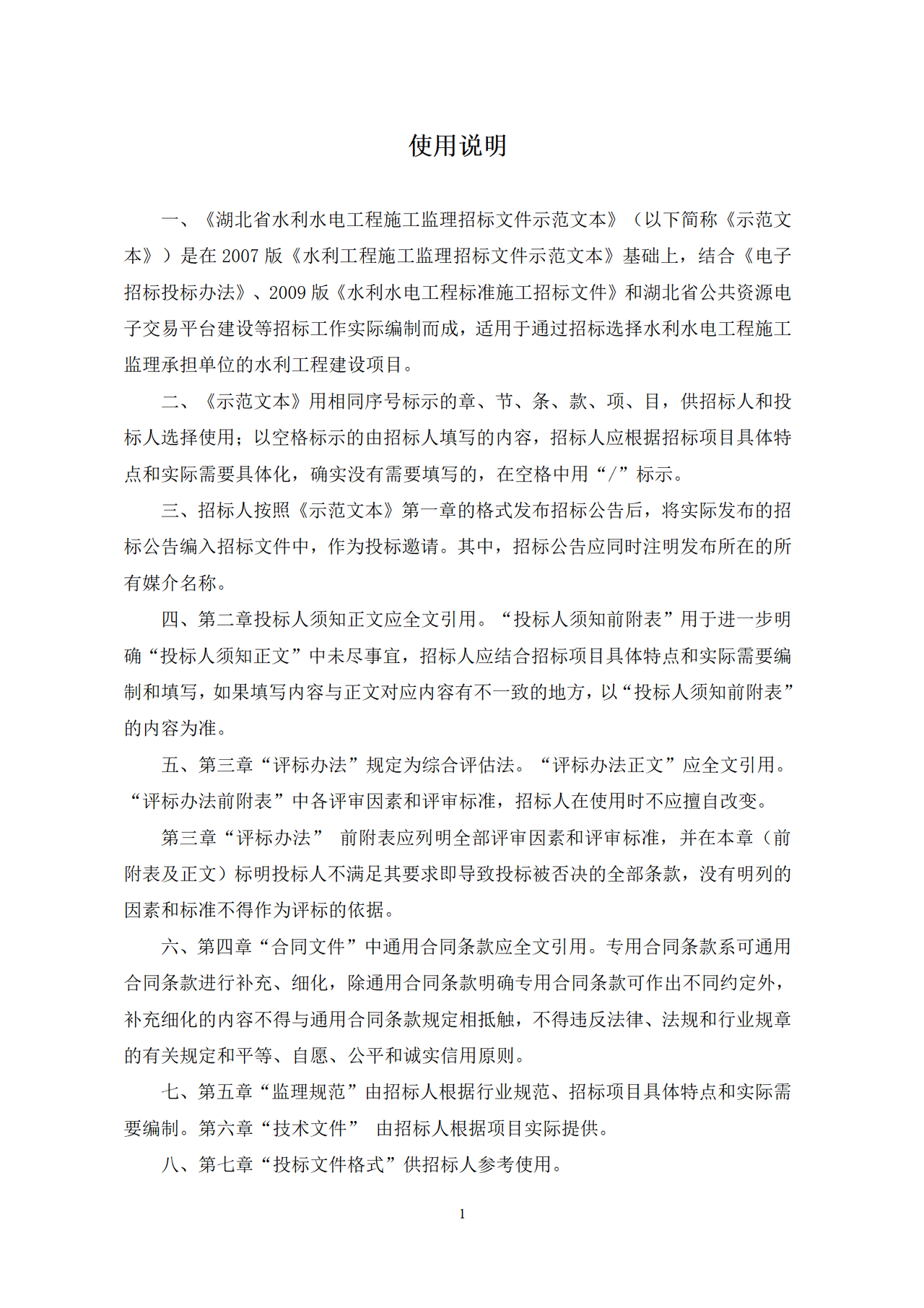 使用说明

一、《湖北省水利水电工程施工监理招标文件示范文本》（以下简称《示范文本》）是在 2007 版《水利工程施工监理招标文件示范文本》基础上，结合《电子招标投标办法》、2009 版《水利水电工程标准施工招标文件》和湖北省公共资源电子交易平台建设等招标工作实际编制而成，适用于通过招标选择水利水电工程施工监理承担单位的水利工程建设项目。

二、《示范文本》用相同序号标示的章、节、条、款、项、目，供招标人和投标人选择使用；以空格标示的由招标人填写的内容，招标人应根据招标项目具体特点和实际需要具体化，确实没有需要填写的，在空格中用“/”标示。

三、招标人按照《示范文本》第一章的格式发布招标公告后，将实际发布的招标公告编入招标文件中，作为投标邀请。其中，招标公告应同时注明发布所在的所有媒介名称。

四、第二章投标人须知正文应全文引用。“投标人须知前附表”用于进一步明确“投标人须知正文”中未尽事宜，招标人应结合招标项目具体特点和实际需要编制和填写，如果填写内容与正文对应内容有不一致的地方，以“投标人须知前附表”的内容为准。

五、第三章“评标办法”规定为综合评估法。“评标办法正文”应全文引用。“评标办法前附表”中各评审因素和评审标准，招标人在使用时不应擅自改变。

第三章“评标办法” 前附表应列明全部评审因素和评审标准，并在本章（前附表及正文）标明投标人不满足其要求即导致投标被否决的全部条款，没有明列的因素和标准不得作为评标的依据。

六、第四章“合同文件”中通用合同条款应全文引用。专用合同条款系可通用合同条款进行补充、细化，除通用合同条款明确专用合同条款可作出不同约定外，补充细化的内容不得与通用合同条款规定相抵触，不得违反法律、法规和行业规章的有关规定和平等、自愿、公平和诚实信用原则。

七、第五章“监理规范”由招标人根据行业规范、招标项目具体特点和实际需要编制。第六章“技术文件” 由招标人根据项目实际提供。

八、第七章“投标文件格式”供招标人参考使用。

1